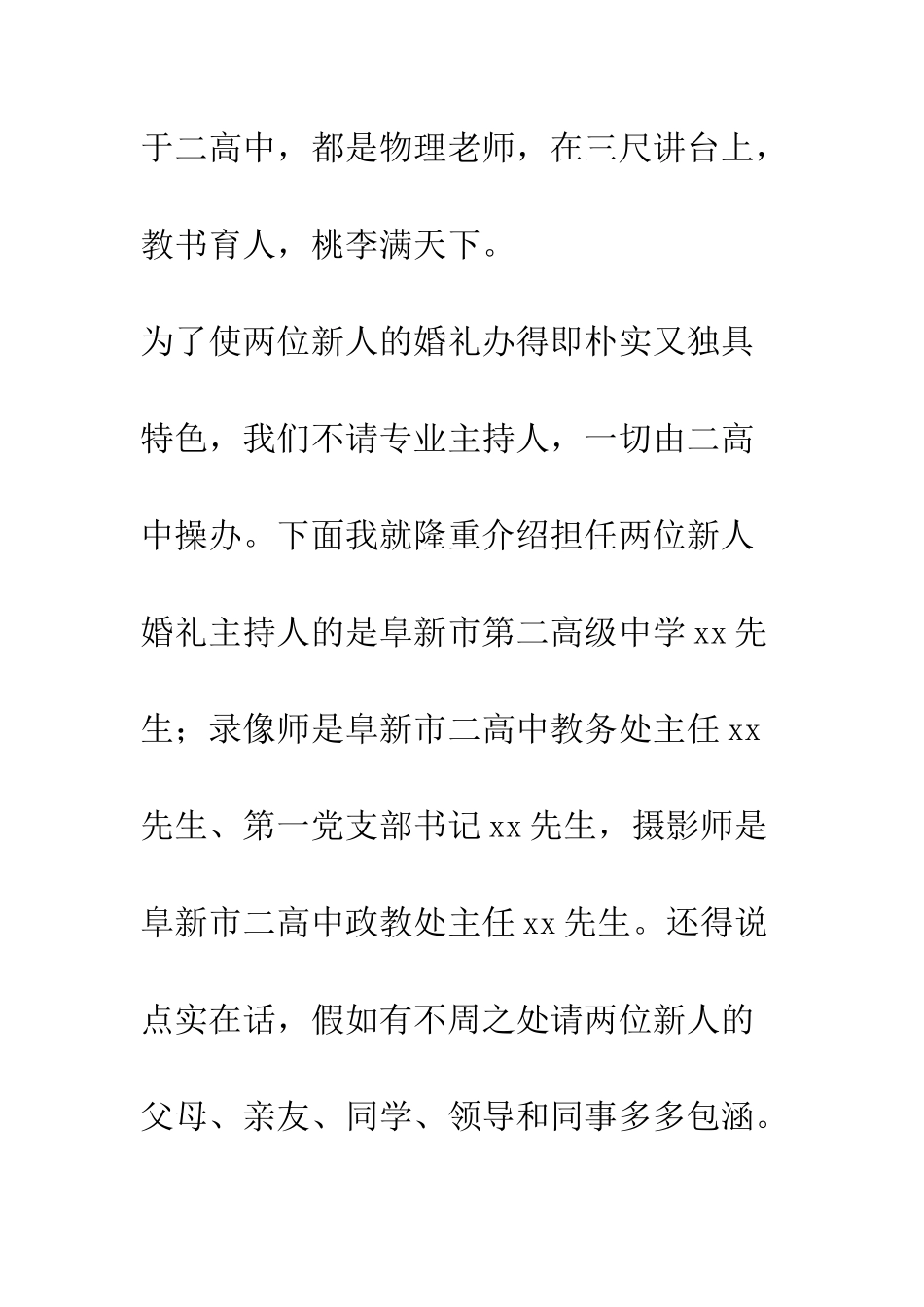 于二高中，都是物理老师，在三尺讲台上，教书育人，桃李满天下。

为了使两位新人的婚礼办得即朴实又独具特色，我们不请专业主持人，一切由二高中操办。下面我就隆重介绍担任两位新人婚礼主持人的是阜新市第二高级中学 xx 先生；录像师是阜新市二高中教务处主任 xx 先生、第一党支部书记 xx 先生，摄影师是阜新市二高中政教处主任 xx 先生。还得说点实在话，假如有不周之处请两位新人的父母、亲友、同学、领导和同事多多包涵。